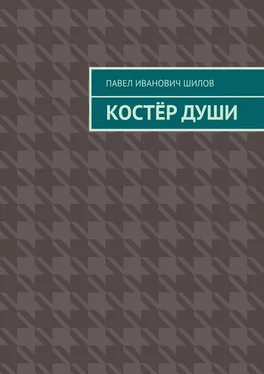 ПАВЕЛ ИВАНОВИЧ ШИЛОВ

КОСТЁР ДУШИ